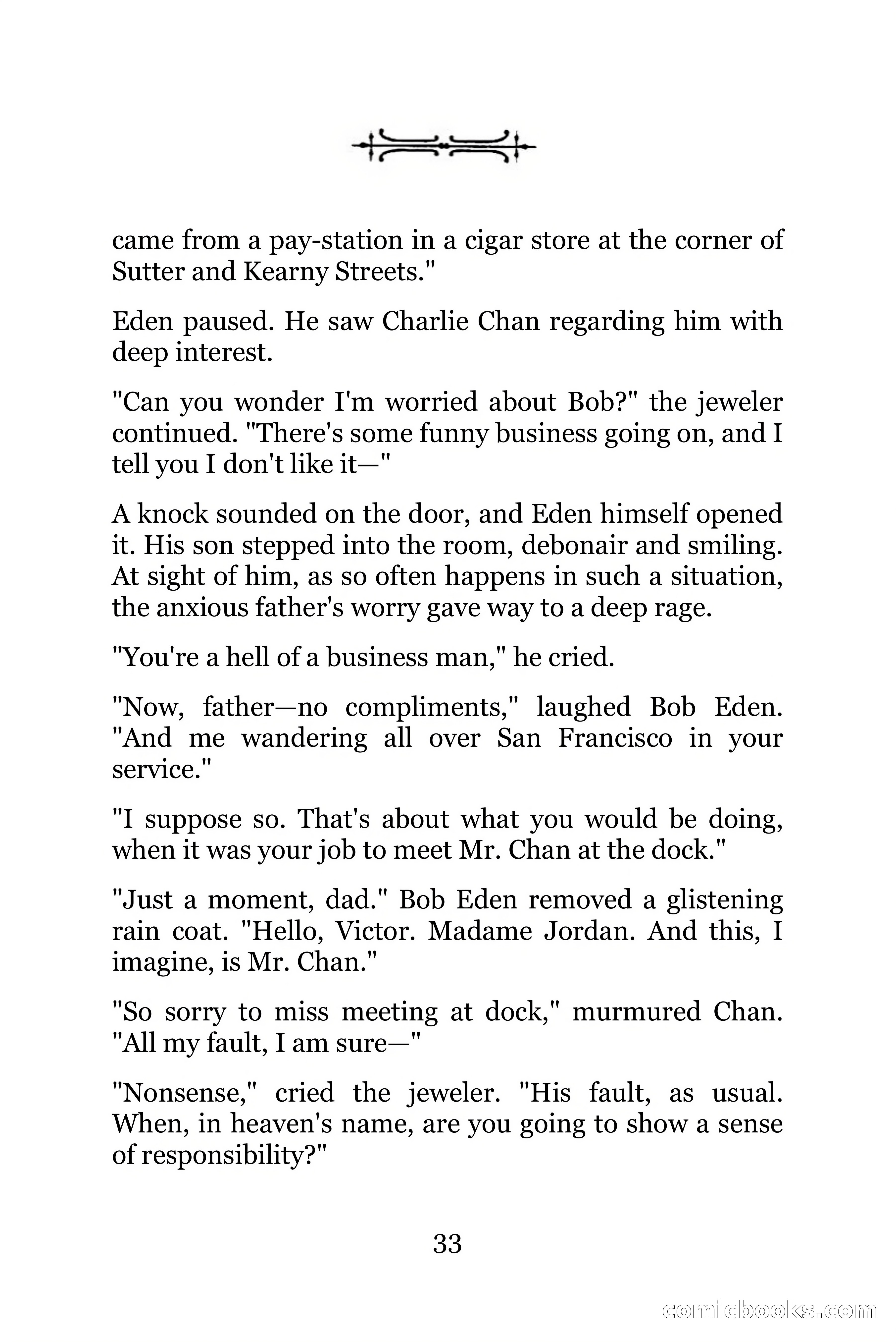 came from a pay-station in a cigar store at the corner of Sutter and Kearny Streets."

Eden paused. He saw Charlie Chan regarding him with deep interest.

"Can you wonder I'm worried about Bob?" the jeweler continued. "There's some funny business going on, and I tell you I don't like it—"

A knock sounded on the door, and Eden himself opened it. His son stepped into the room, debonair and smiling. At sight of him, as so often happens in such a situation, the anxious father's worry gave way to a deep rage.

"You're a hell of a business man," he cried.

"Now, father—no compliments," laughed Bob Eden. "And me wandering all over San Francisco in your service."

"I suppose so. That's about what you would be doing, when it was your job to meet Mr. Chan at the dock."

"Just a moment, dad." Bob Eden removed a glistening rain coat. "Hello, Victor. Madame Jordan. And this, I imagine, is Mr. Chan."

"So sorry to miss meeting at dock," murmured Chan. "All my fault, I am sure—"

"Nonsense," cried the jeweler. "His fault, as usual. When, in heaven's name, are you going to show a sense of responsibility?"

33

comicbooks.com